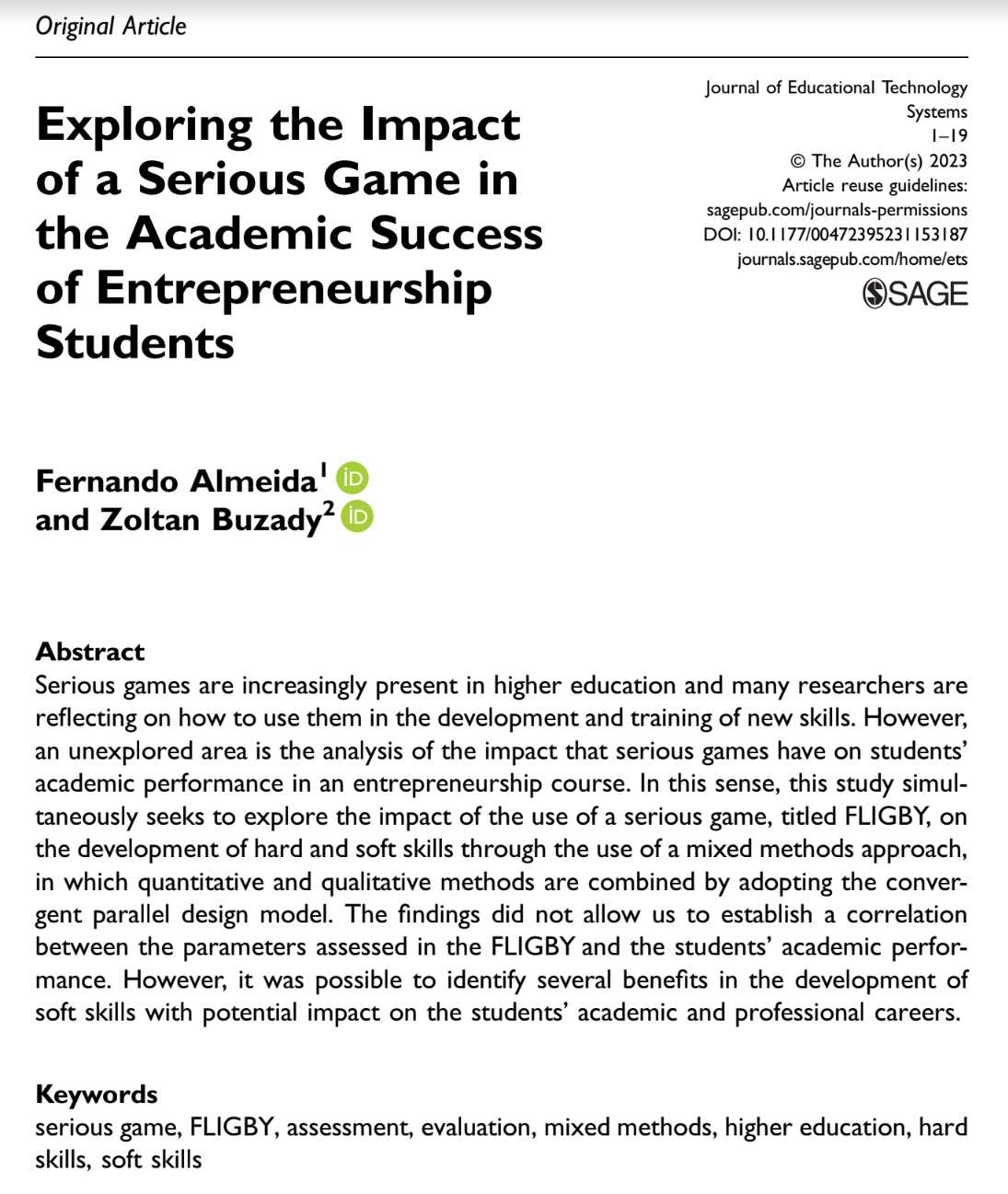 Original Article

Exploring the Impact of a Serious Game in the Academic Success of Entrepreneurship Students

Journal of Educational Technology Systems
1–19
© The Author(s) 2023
Article reuse guidelines:
sagepub.com/journals-permissions
DOI: 10.1177/00472395231153187
journals.sagepub.com/home/ets
SAGE

Fernando Almeida$^1$ iD
and Zoltan Buzady$^2$ iD

Abstract
Serious games are increasingly present in higher education and many researchers are reflecting on how to use them in the development and training of new skills. However, an unexplored area is the analysis of the impact that serious games have on students' academic performance in an entrepreneurship course. In this sense, this study simultaneously seeks to explore the impact of the use of a serious game, titled FLIGBY, on the development of hard and soft skills through the use of a mixed methods approach, in which quantitative and qualitative methods are combined by adopting the convergent parallel design model. The findings did not allow us to establish a correlation between the parameters assessed in the FLIGBY and the students' academic performance. However, it was possible to identify several benefits in the development of soft skills with potential impact on the students' academic and professional careers.

Keywords
serious game, FLIGBY, assessment, evaluation, mixed methods, higher education, hard skills, soft skills